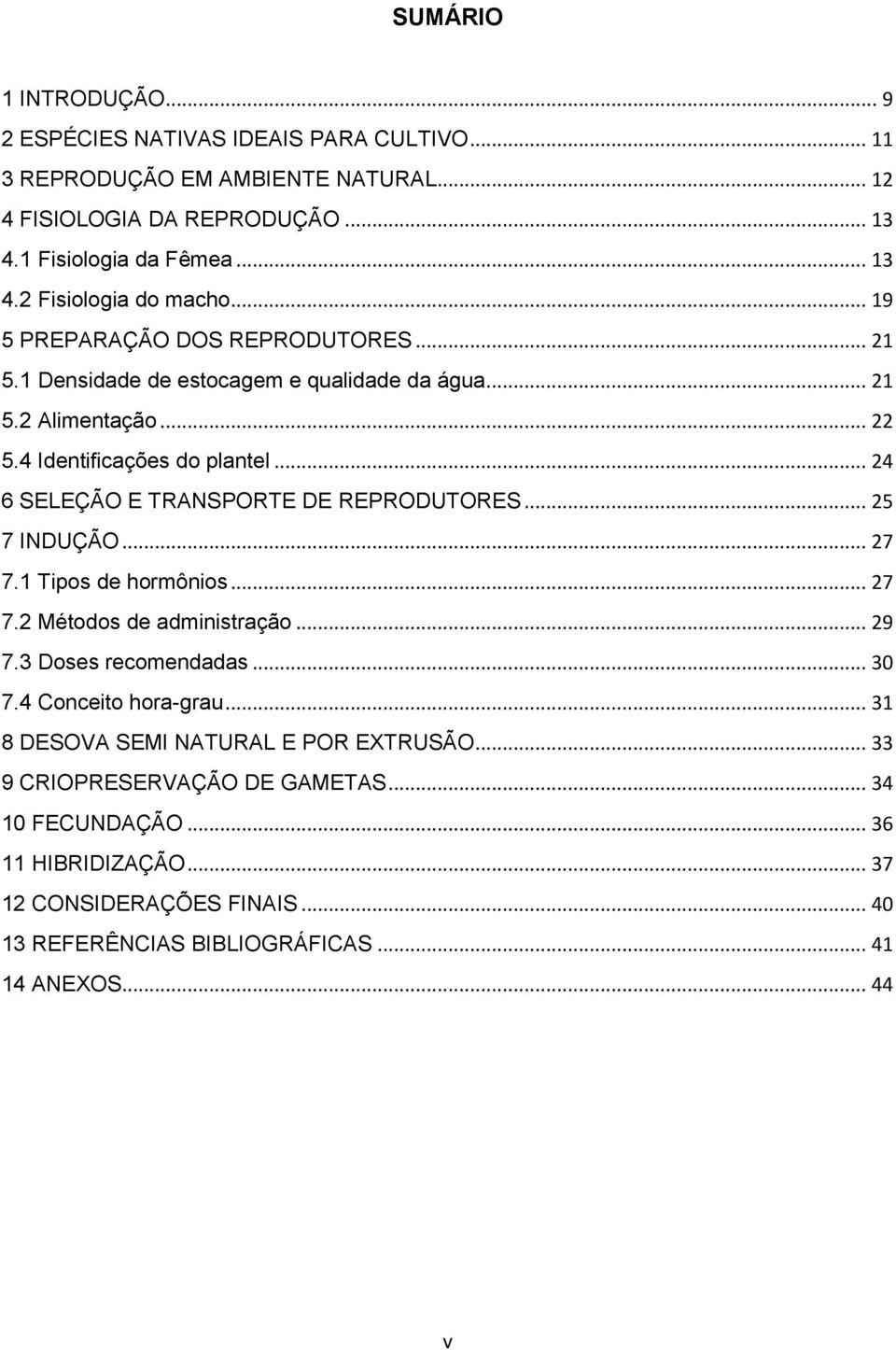 SUMÁRIO

1 INTRODUÇÃO... 9
2 ESPÉCIES NATIVAS IDEAIS PARA CULTIVO... 11
3 REPRODUÇÃO EM AMBIENTE NATURAL... 12
4 FISIOLOGIA DA REPRODUÇÃO... 13
4.1 Fisiologia da Fêmea... 13
4.2 Fisiologia do macho... 19
5 PREPARAÇÃO DOS REPRODUTORES... 21
5.1 Densidade de estocagem e qualidade da água... 21
5.2 Alimentação... 22
5.4 Identificações do plantel... 24
6 SELEÇÃO E TRANSPORTE DE REPRODUTORES... 25
7 INDUÇÃO... 27
7.1 Tipos de hormônios... 27
7.2 Métodos de administração... 29
7.3 Doses recomendadas... 30
7.4 Conceito hora-grau... 31
8 DESOVA SEMI NATURAL E POR EXTRUSÃO... 33
9 CRIOPRESERVAÇÃO DE GAMETAS... 34
10 FECUNDAÇÃO... 36
11 HIBRIDIZAÇÃO... 37
12 CONSIDERAÇÕES FINAIS... 40
13 REFERÊNCIAS BIBLIOGRÁFICAS... 41
14 ANEXOS... 44

v